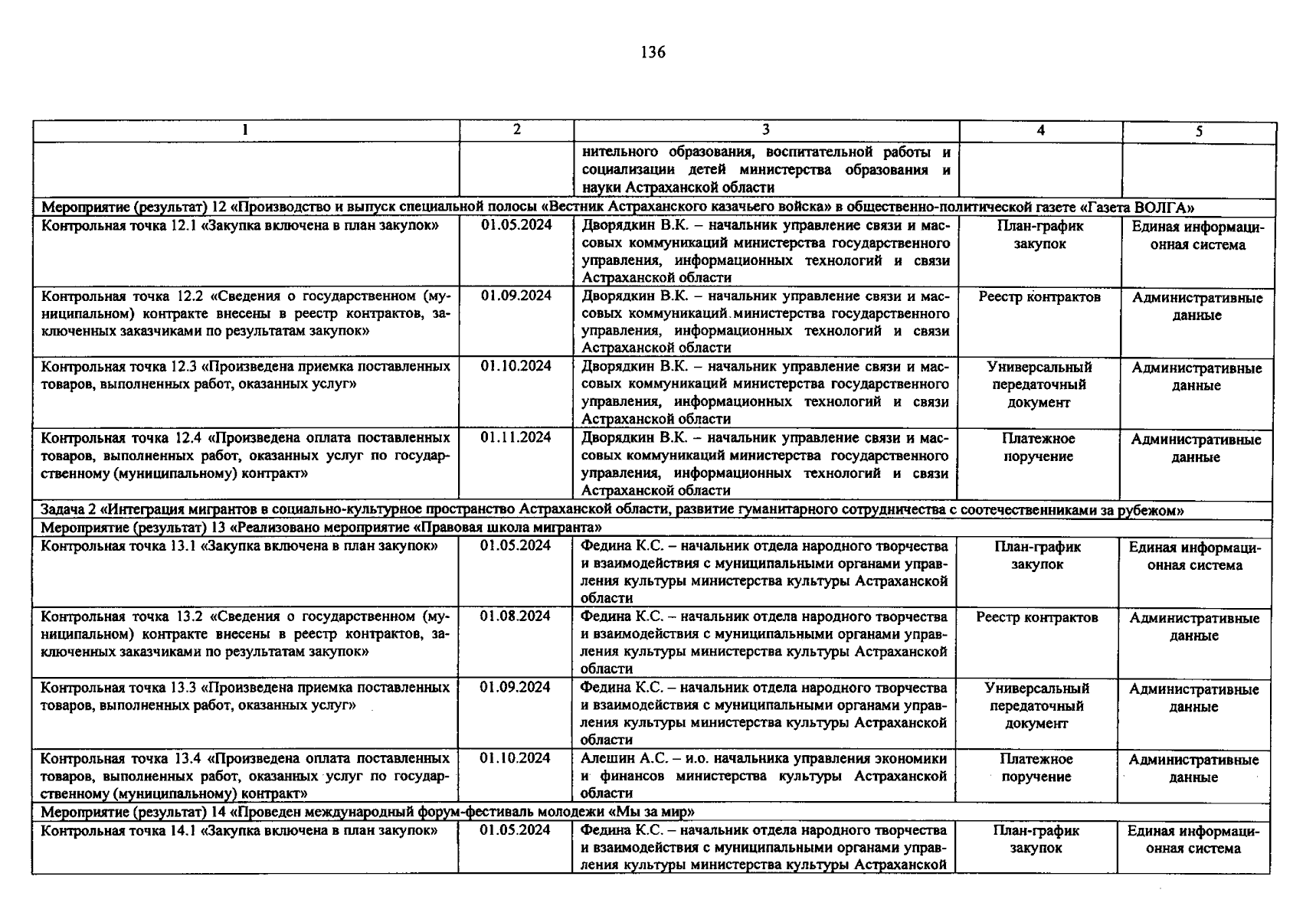 136

| 1 | 2 | 3 | 4 | 5 |
|---|---|---|---|---|
| | | нительного образования, воспитательной работы и социализации детей министерства образования и науки Астраханской области | | |
| Мероприятие (результат) 12 «Производство и выпуск специальной полосы «Вестник Астраханского казачьего войска» в общественно-политической газете «Газета ВОЛГА» | | | | |
| Контрольная точка 12.1 «Закупка включена в план закупок» | 01.05.2024 | Дворядкин В.К. – начальник управление связи и массовых коммуникаций министерства государственного управления, информационных технологий и связи Астраханской области | План-график закупок | Единая информационная система |
| Контрольная точка 12.2 «Сведения о государственном (муниципальном) контракте внесены в реестр контрактов, заключенных заказчиками по результатам закупок» | 01.09.2024 | Дворядкин В.К. – начальник управление связи и массовых коммуникаций министерства государственного управления, информационных технологий и связи Астраханской области | Реестр контрактов | Административные данные |
| Контрольная точка 12.3 «Произведена приемка поставленных товаров, выполненных работ, оказанных услуг» | 01.10.2024 | Дворядкин В.К. – начальник управление связи и массовых коммуникаций министерства государственного управления, информационных технологий и связи Астраханской области | Универсальный передаточный документ | Административные данные |
| Контрольная точка 12.4 «Произведена оплата поставленных товаров, выполненных работ, оказанных услуг по государственному (муниципальному) контракт» | 01.11.2024 | Дворядкин В.К. – начальник управление связи и массовых коммуникаций министерства государственного управления, информационных технологий и связи Астраханской области | Платежное поручение | Административные данные |
| Задача 2 «Интеграция мигрантов в социально-культурное пространство Астраханской области, развитие гуманитарного сотрудничества с соотечественниками за рубежом» | | | | |
| Мероприятие (результат) 13 «Реализовано мероприятие «Правовая школа мигранта» | | | | |
| Контрольная точка 13.1 «Закупка включена в план закупок» | 01.05.2024 | Федина К.С. – начальник отдела народного творчества и взаимодействия с муниципальными органами управления культуры министерства культуры Астраханской области | План-график закупок | Единая информационная система |
| Контрольная точка 13.2 «Сведения о государственном (муниципальном) контракте внесены в реестр контрактов, заключенных заказчиками по результатам закупок» | 01.08.2024 | Федина К.С. – начальник отдела народного творчества и взаимодействия с муниципальными органами управления культуры министерства культуры Астраханской области | Реестр контрактов | Административные данные |
| Контрольная точка 13.3 «Произведена приемка поставленных товаров, выполненных работ, оказанных услуг» | 01.09.2024 | Федина К.С. – начальник отдела народного творчества и взаимодействия с муниципальными органами управления культуры министерства культуры Астраханской области | Универсальный передаточный документ | Административные данные |
| Контрольная точка 13.4 «Произведена оплата поставленных товаров, выполненных работ, оказанных услуг по государственному (муниципальному) контракт» | 01.10.2024 | Алешин А.С. – и.о. начальника управления экономики и финансов министерства культуры Астраханской области | Платежное поручение | Административные данные |
| Мероприятие (результат) 14 «Проведен международный форум-фестиваль молодежи «Мы за мир» | | | | |
| Контрольная точка 14.1 «Закупка включена в план закупок» | 01.05.2024 | Федина К.С. – начальник отдела народного творчества и взаимодействия с муниципальными органами управления культуры министерства культуры Астраханской | План-график закупок | Единая информационная система |